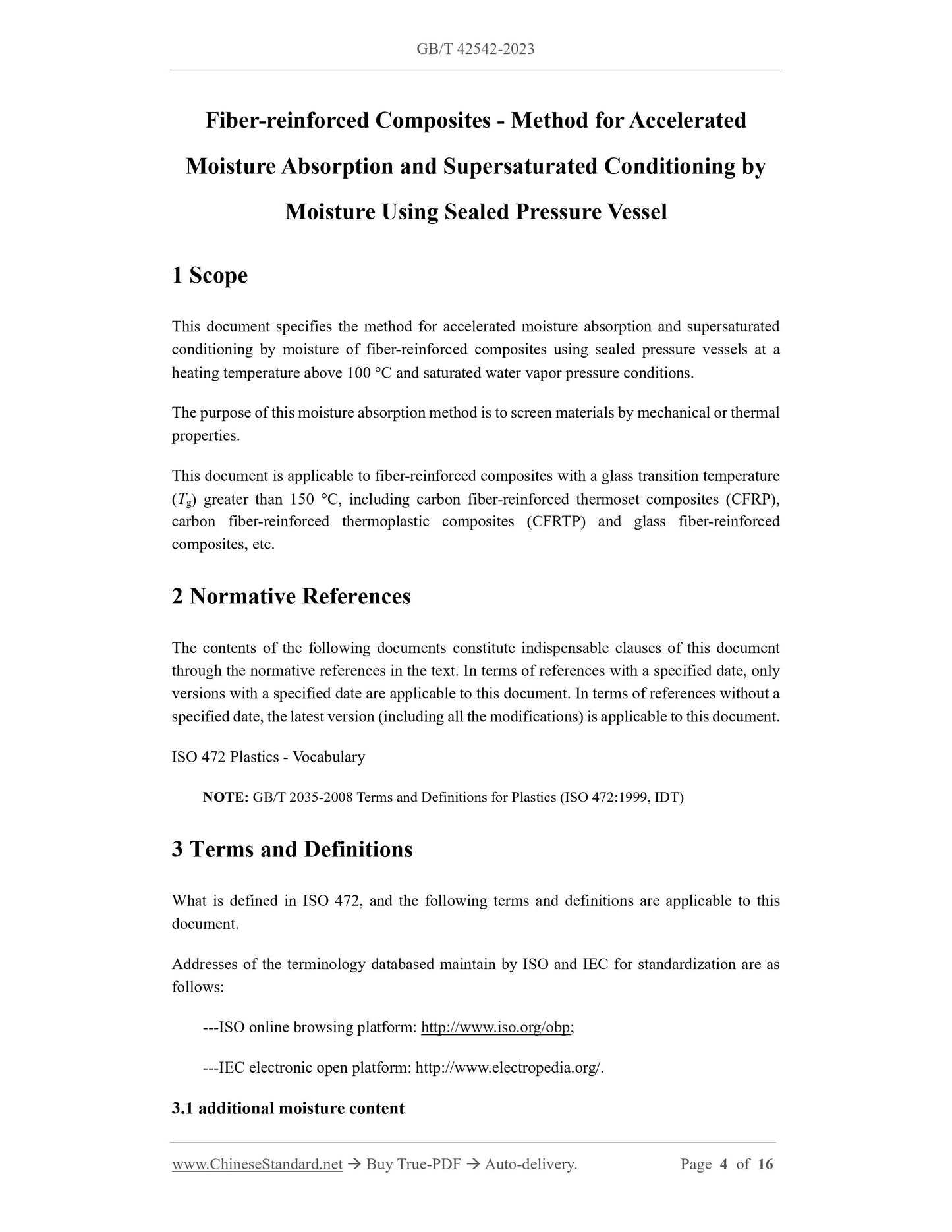 GB/T 42542-2023

Fiber-reinforced Composites - Method for Accelerated Moisture Absorption and Supersaturated Conditioning by Moisture Using Sealed Pressure Vessel

1 Scope

This document specifies the method for accelerated moisture absorption and supersaturated conditioning by moisture of fiber-reinforced composites using sealed pressure vessels at a heating temperature above 100 °C and saturated water vapor pressure conditions.

The purpose of this moisture absorption method is to screen materials by mechanical or thermal properties.

This document is applicable to fiber-reinforced composites with a glass transition temperature ($T_g$) greater than 150 °C, including carbon fiber-reinforced thermoset composites (CFRP), carbon fiber-reinforced thermoplastic composites (CFRTP) and glass fiber-reinforced composites, etc.

2 Normative References

The contents of the following documents constitute indispensable clauses of this document through the normative references in the text. In terms of references with a specified date, only versions with a specified date are applicable to this document. In terms of references without a specified date, the latest version (including all the modifications) is applicable to this document.

ISO 472 Plastics - Vocabulary

NOTE: GB/T 2035-2008 Terms and Definitions for Plastics (ISO 472:1999, IDT)

3 Terms and Definitions

What is defined in ISO 472, and the following terms and definitions are applicable to this document.

Addresses of the terminology databased maintain by ISO and IEC for standardization are as follows:

---ISO online browsing platform: http://www.iso.org/obp;

---IEC electronic open platform: http://www.electropedia.org/.

3.1 additional moisture content

www.ChineseStandard.net → Buy True-PDF → Auto-delivery. Page 4 of 16